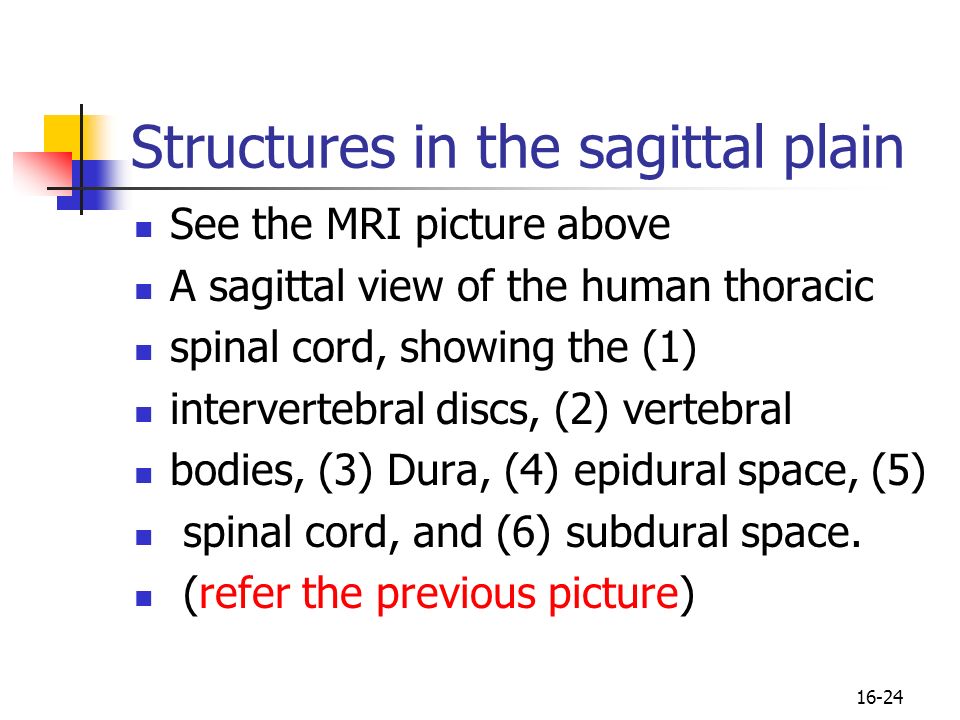 Structures in the sagittal plain

- See the MRI picture above
- A sagittal view of the human thoracic
- spinal cord, showing the (1)
- intervertebral discs, (2) vertebral
- bodies, (3) Dura, (4) epidural space, (5)
- spinal cord, and (6) subdural space.
- (refer the previous picture)

16-24